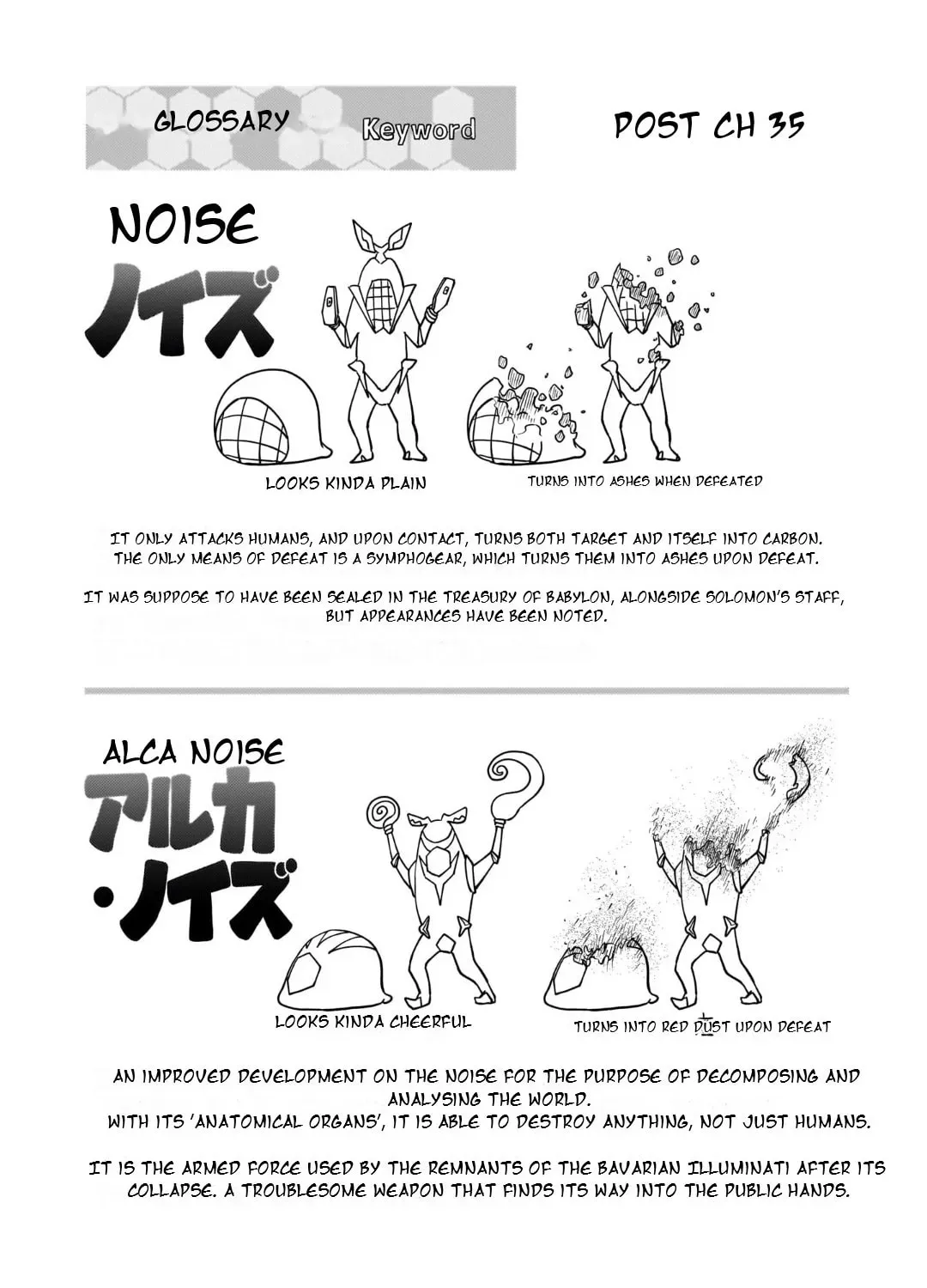 GLOSSARY Keyword

POST CH 35

NOISE
ノイズ

LOOKS KINDA PLAIN

TURNS INTO ASHES WHEN DEFEATED

IT ONLY ATTACKS HUMANS, AND UPON CONTACT, TURNS BOTH TARGET AND ITSELF INTO CARBON. THE ONLY MEANS OF DEFEAT IS A SYMPHOGEAR, WHICH TURNS THEM INTO ASHES UPON DEFEAT.

IT WAS SUPPOSE TO HAVE BEEN SEALED IN THE TREASURY OF BABYLON, ALONGSIDE SOLOMON'S STAFF, BUT APPEARANCES HAVE BEEN NOTED.

ALCA NOISE
アルカ・ノイズ

LOOKS KINDA CHEERFUL

TURNS INTO RED DUST UPON DEFEAT

AN IMPROVED DEVELOPMENT ON THE NOISE FOR THE PURPOSE OF DECOMPOSING AND ANALYSING THE WORLD.
WITH ITS 'ANATOMICAL ORGANS', IT IS ABLE TO DESTROY ANYTHING, NOT JUST HUMANS.

IT IS THE ARMED FORCE USED BY THE REMNANTS OF THE BAVARIAN ILLUMINATI AFTER ITS COLLAPSE. A TROUBLESOME WEAPON THAT FINDS ITS WAY INTO THE PUBLIC HANDS.